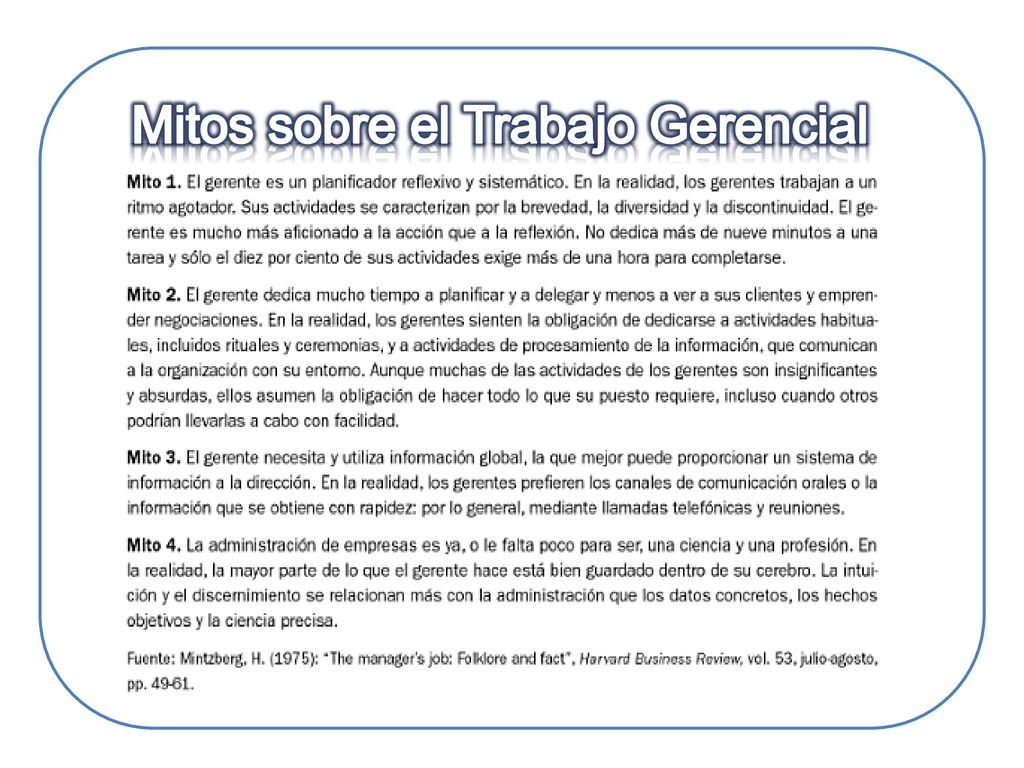 Mitos sobre el Trabajo Gerencial

Mito 1. El gerente es un planificador reflexivo y sistemático. En la realidad, los gerentes trabajan a un ritmo agotador. Sus actividades se caracterizan por la brevedad, la diversidad y la discontinuidad. El gerente es mucho más aficionado a la acción que a la reflexión. No dedica más de nueve minutos a una tarea y sólo el diez por ciento de sus actividades exige más de una hora para completarse.

Mito 2. El gerente dedica mucho tiempo a planificar y a delegar y menos a ver a sus clientes y emprender negociaciones. En la realidad, los gerentes sienten la obligación de dedicarse a actividades habituales, incluidos rituales y ceremonias, y a actividades de procesamiento de la información, que comunican a la organización con su entorno. Aunque muchas de las actividades de los gerentes son insignificantes y absurdas, ellos asumen la obligación de hacer todo lo que su puesto requiere, incluso cuando otros podrían llevarlas a cabo con facilidad.

Mito 3. El gerente necesita y utiliza información global, la que mejor puede proporcionar un sistema de información a la dirección. En la realidad, los gerentes prefieren los canales de comunicación orales o la información que se obtiene con rapidez: por lo general, mediante llamadas telefónicas y reuniones.

Mito 4. La administración de empresas es ya, o le falta poco para ser, una ciencia y una profesión. En la realidad, la mayor parte de lo que el gerente hace está bien guardado dentro de su cerebro. La intuición y el discernimiento se relacionan más con la administración que los datos concretos, los hechos objetivos y la ciencia precisa.

Fuente: Mintzberg, H. (1975): "The manager's job: Folklore and fact", Harvard Business Review, vol. 53, julio-agosto, pp. 49-61.